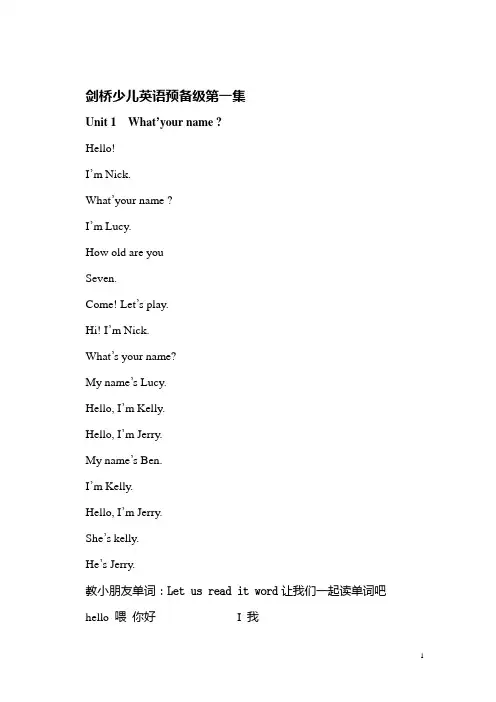 剑桥少儿英语预备级第一集

Unit 1 What'your name ?

Hello!

I'm Nick.

What'your name ?

I'm Lucy.

How old are you

Seven.

Come! Let's play.

Hi! I'm Nick.

What's your name?

My name's Lucy.

Hello, I'm Kelly.

Hello, I'm Jerry.

My name's Ben.

I'm Kelly.

Hello, I'm Jerry.

She's kelly.

He's Jerry.

教小朋友单词：Let us read it word 让我们一起读单词吧

hello 喂 你好 I 我

1